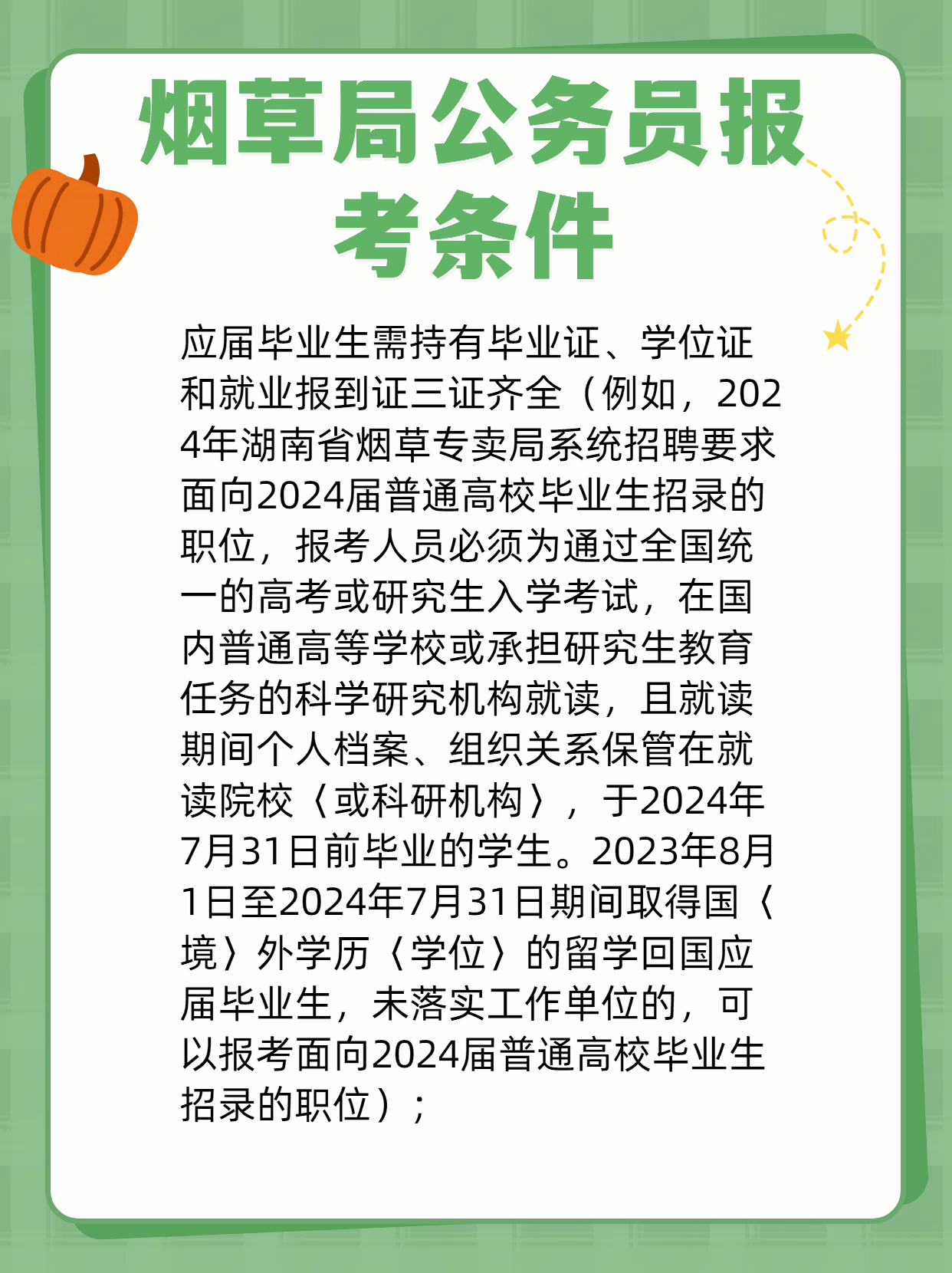 烟草局公务员报考条件

应届毕业生需持有毕业证、学位证和就业报到证三证齐全（例如，2024年湖南省烟草专卖局系统招聘要求面向2024届普通高校毕业生招录的职位，报考人员必须为通过全国统一的高考或研究生入学考试，在国内普通高等学校或承担研究生教育任务的科学研究机构就读，且就读期间个人档案、组织关系保管在就读院校〈或科研机构〉，于2024年7月31日前毕业的学生。2023年8月1日至2024年7月31日期间取得国〈境〉外学历〈学位〉的留学回国应届毕业生，未落实工作单位的，可以报考面向2024届普通高校毕业生招录的职位）；